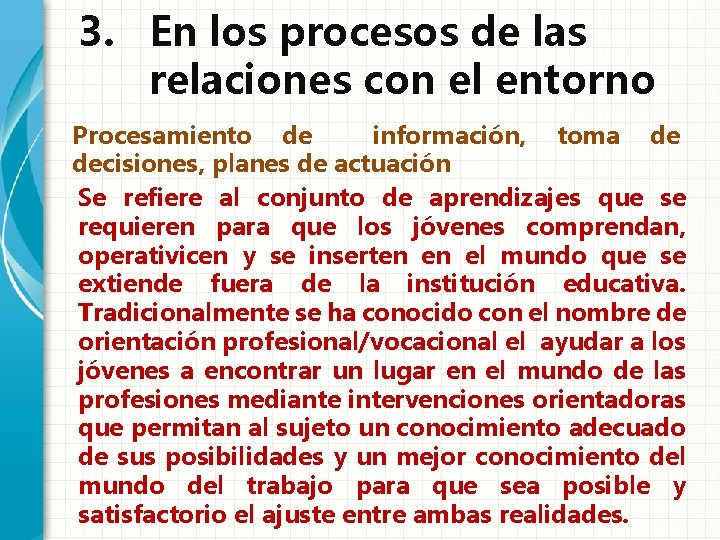 3. En los procesos de las relaciones con el entorno

Procesamiento de información, toma de decisiones, planes de actuación

Se refiere al conjunto de aprendizajes que se requieren para que los jóvenes comprendan, operativicen y se inserten en el mundo que se extiende fuera de la institución educativa. Tradicionalmente se ha conocido con el nombre de orientación profesional/vocacional el ayudar a los jóvenes a encontrar un lugar en el mundo de las profesiones mediante intervenciones orientadoras que permitan al sujeto un conocimiento adecuado de sus posibilidades y un mejor conocimiento del mundo del trabajo para que sea posible y satisfactorio el ajuste entre ambas realidades.